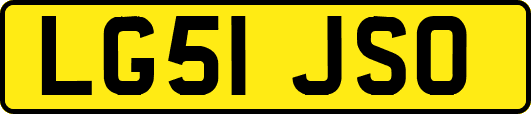 LG51 JSO